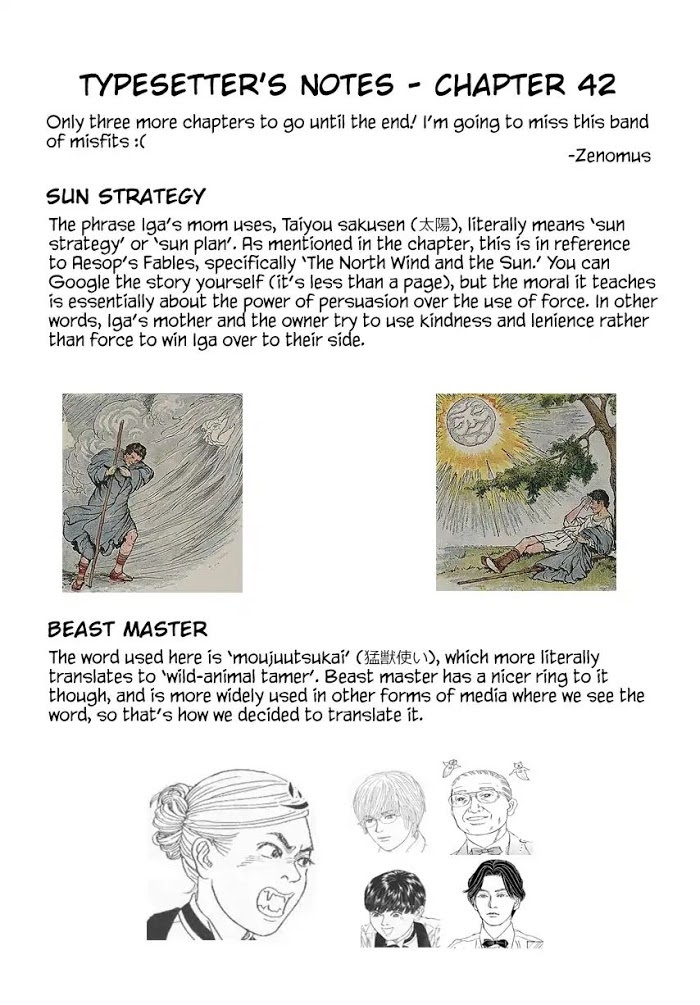 TYPESETTER'S NOTES - CHAPTER 42

Only three more chapters to go until the end! I'm going to miss this band of misfits :(

-Zenomus

SUN STRATEGY

The phrase Iga's mom uses, Taiyou sakusen (太陽), literally means 'sun strategy' or 'sun plan'. As mentioned in the chapter, this is in reference to Aesop's Fables, specifically 'The North Wind and the Sun.' You can Google the story yourself (it's less than a page), but the moral it teaches is essentially about the power of persuasion over the use of force. In other words, Iga's mother and the owner try to use kindness and lenience rather than force to win Iga over to their side.

BEAST MASTER

The word used here is 'moujuutsukai' (猛獣使い), which more literally translates to 'wild-animal tamer'. Beast master has a nicer ring to it though, and is more widely used in other forms of media where we see the word, so that's how we decided to translate it.